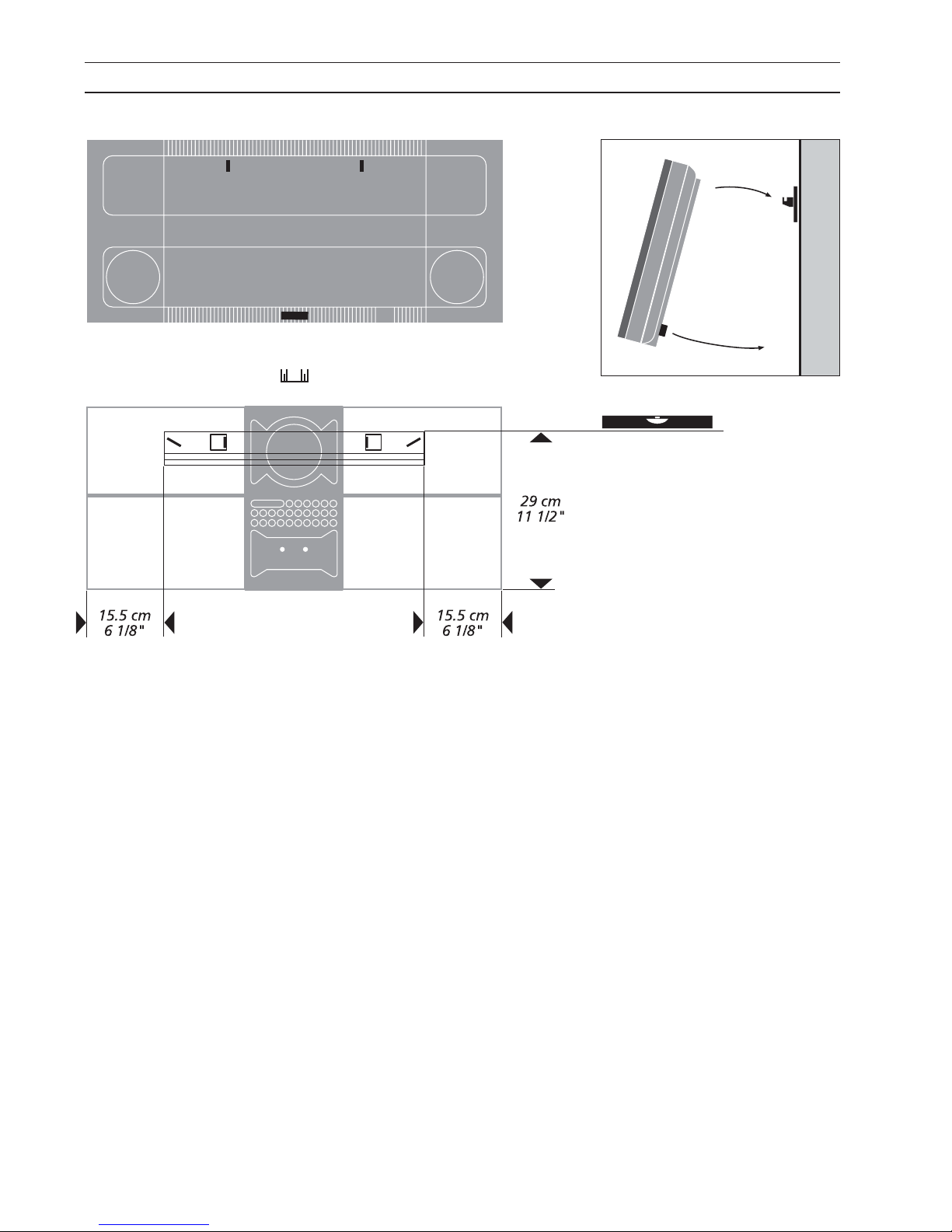 29 cm
11 1/2"

15.5 cm
6 1/8"

15.5 cm
6 1/8"